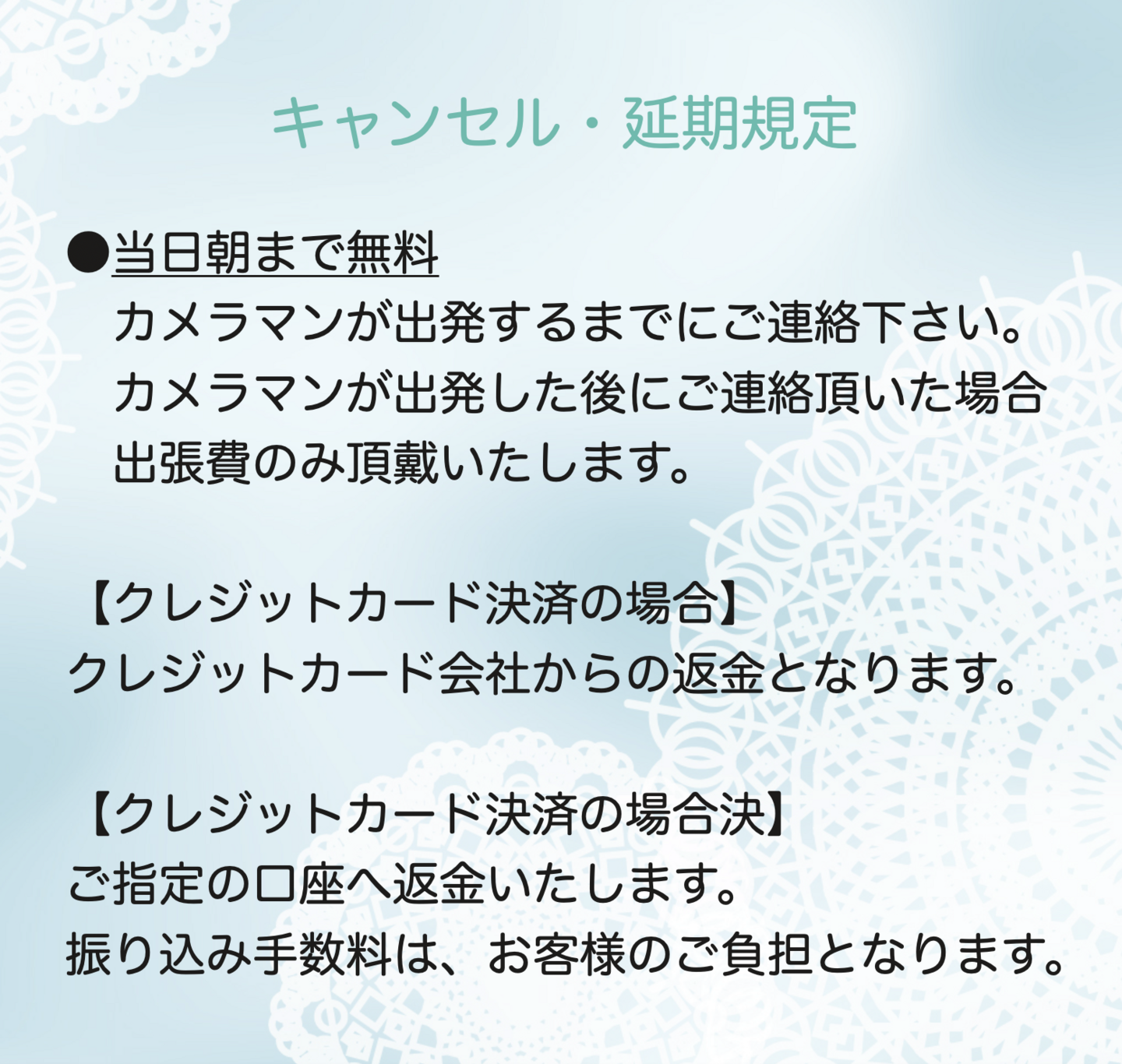 キャンセル・延期規定

●当日朝まで無料
カメラマンが出発するまでにご連絡下さい。
カメラマンが出発した後にご連絡頂いた場合
出張費のみ頂戴いたします。

【クレジットカード決済の場合】
クレジットカード会社からの返金となります。

【クレジットカード決済の場合決】
ご指定の口座へ返金いたします。
振り込み手数料は、お客様のご負担となります。